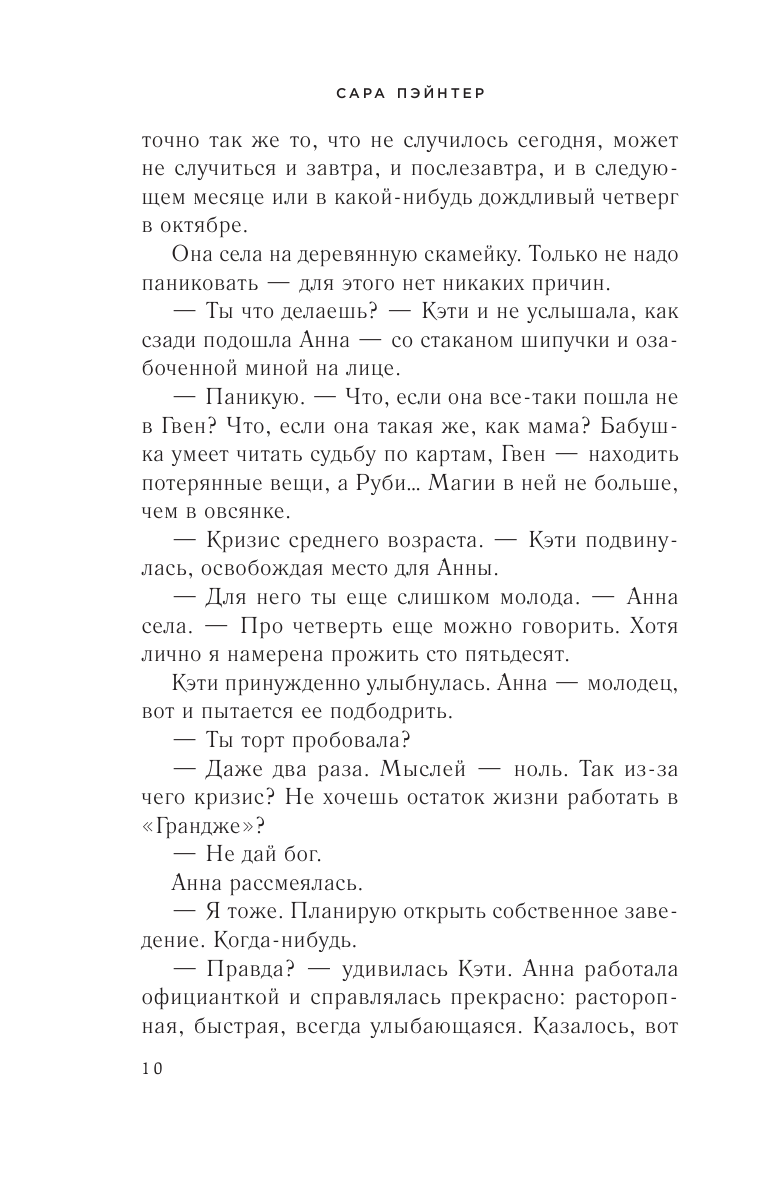 САРА ПЭЙНТЕР

точно так же то, что не случилось сегодня, может не случиться и завтра, и послезавтра, и в следующем месяце или в какой-нибудь дождливый четверг в октябре.

Она села на деревянную скамейку. Только не надо паниковать — для этого нет никаких причин.

— Ты что делаешь? — Кэти и не услышала, как сзади подошла Анна — со стаканом шипучки и озабоченной миной на лице.

— Паникую. — Что, если она все-таки пошла не в Гвен? Что, если она такая же, как мама? Бабушка умеет читать судьбу по картам, Гвен — находить потерянные вещи, а Руби... Магии в ней не больше, чем в овсянке.

— Кризис среднего возраста. — Кэти подвинулась, освобождая место для Анны.

— Для него ты еще слишком молода. — Анна села. — Про четверть еще можно говорить. Хотя лично я намерена прожить сто пятьдесят.

Кэти принужденно улыбнулась. Анна — молодец, вот и пытается ее подбодрить.

— Ты торт пробовала?

— Даже два раза. Мыслей — ноль. Так из-за чего кризис? Не хочешь остаток жизни работать в «Грандже»?

— Не дай бог.

Анна рассмеялась.

— Я тоже. Планирую открыть собственное заведение. Когда-нибудь.

— Правда? — удивилась Кэти. Анна работала официанткой и справлялась прекрасно: расторопная, быстрая, всегда улыбающаяся. Казалось, вот

10